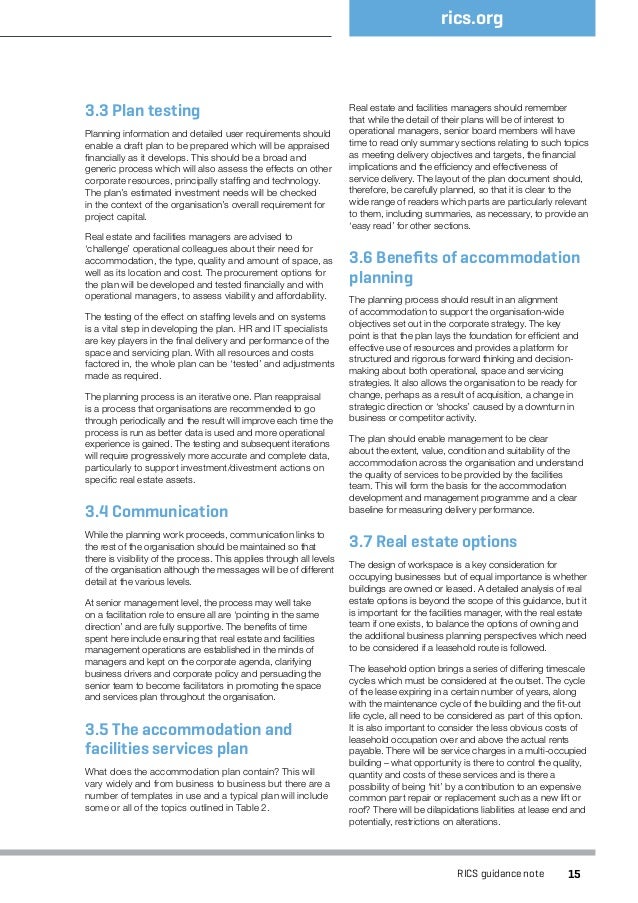 rics.org

3.3 Plan testing

Planning information and detailed user requirements should enable a draft plan to be prepared which will be appraised financially as it develops. This should be a broad and generic process which will also assess the effects on other corporate resources, principally staffing and technology. The plan's estimated investment needs will be checked in the context of the organisation's overall requirement for project capital.

Real estate and facilities managers are advised to 'challenge' operational colleagues about their need for accommodation, the type, quality and amount of space, as well as its location and cost. The procurement options for the plan will be developed and tested financially and with operational managers, to assess viability and affordability.

The testing of the effect on staffing levels and on systems is a vital step in developing the plan. HR and IT specialists are key players in the final delivery and performance of the space and servicing plan. With all resources and costs factored in, the whole plan can be 'tested' and adjustments made as required.

The planning process is an iterative one. Plan reappraisal is a process that organisations are recommended to go through periodically and the result will improve each time the process is run as better data is used and more operational experience is gained. The testing and subsequent iterations will require progressively more accurate and complete data, particularly to support investment/divestment actions on specific real estate assets.

3.4 Communication

While the planning work proceeds, communication links to the rest of the organisation should be maintained so that there is visibility of the process. This applies through all levels of the organisation although the messages will be of different detail at the various levels.

At senior management level, the process may well take on a facilitation role to ensure all are 'pointing in the same direction' and are fully supportive. The benefits of time spent here include ensuring that real estate and facilities management operations are established in the minds of managers and kept on the corporate agenda, clarifying business drivers and corporate policy and persuading the senior team to become facilitators in promoting the space and services plan throughout the organisation.

3.5 The accommodation and facilities services plan

What does the accommodation plan contain? This will vary widely and from business to business but there are a number of templates in use and a typical plan will include some or all of the topics outlined in Table 2.

Real estate and facilities managers should remember that while the detail of their plans will be of interest to operational managers, senior board members will have time to read only summary sections relating to such topics as meeting delivery objectives and targets, the financial implications and the efficiency and effectiveness of service delivery. The layout of the plan document should, therefore, be carefully planned, so that it is clear to the wide range of readers which parts are particularly relevant to them, including summaries, as necessary, to provide an 'easy read' for other sections.

3.6 Benefits of accommodation planning

The planning process should result in an alignment of accommodation to support the organisation-wide objectives set out in the corporate strategy. The key point is that the plan lays the foundation for efficient and effective use of resources and provides a platform for structured and rigorous forward thinking and decision-making about both operational, space and servicing strategies. It also allows the organisation to be ready for change, perhaps as a result of acquisition, a change in strategic direction or 'shocks' caused by a downturn in business or competitor activity.

The plan should enable management to be clear about the extent, value, condition and suitability of the accommodation across the organisation and understand the quality of services to be provided by the facilities team. This will form the basis for the accommodation development and management programme and a clear baseline for measuring delivery performance.

3.7 Real estate options

The design of workspace is a key consideration for occupying businesses but of equal importance is whether buildings are owned or leased. A detailed analysis of real estate options is beyond the scope of this guidance, but it is important for the facilities manager, with the real estate team if one exists, to balance the options of owning and the additional business planning perspectives which need to be considered if a leasehold route is followed.

The leasehold option brings a series of differing timescale cycles which must be considered at the outset. The cycle of the lease expiring in a certain number of years, along with the maintenance cycle of the building and the fit-out life cycle, all need to be considered as part of this option. It is also important to consider the less obvious costs of leasehold occupation over and above the actual rents payable. There will be service charges in a multi-occupied building – what opportunity is there to control the quality, quantity and costs of these services and is there a possibility of being 'hit' by a contribution to an expensive common part repair or replacement such as a new lift or roof? There will be dilapidations liabilities at lease end and potentially, restrictions on alterations.

RICS guidance note 15